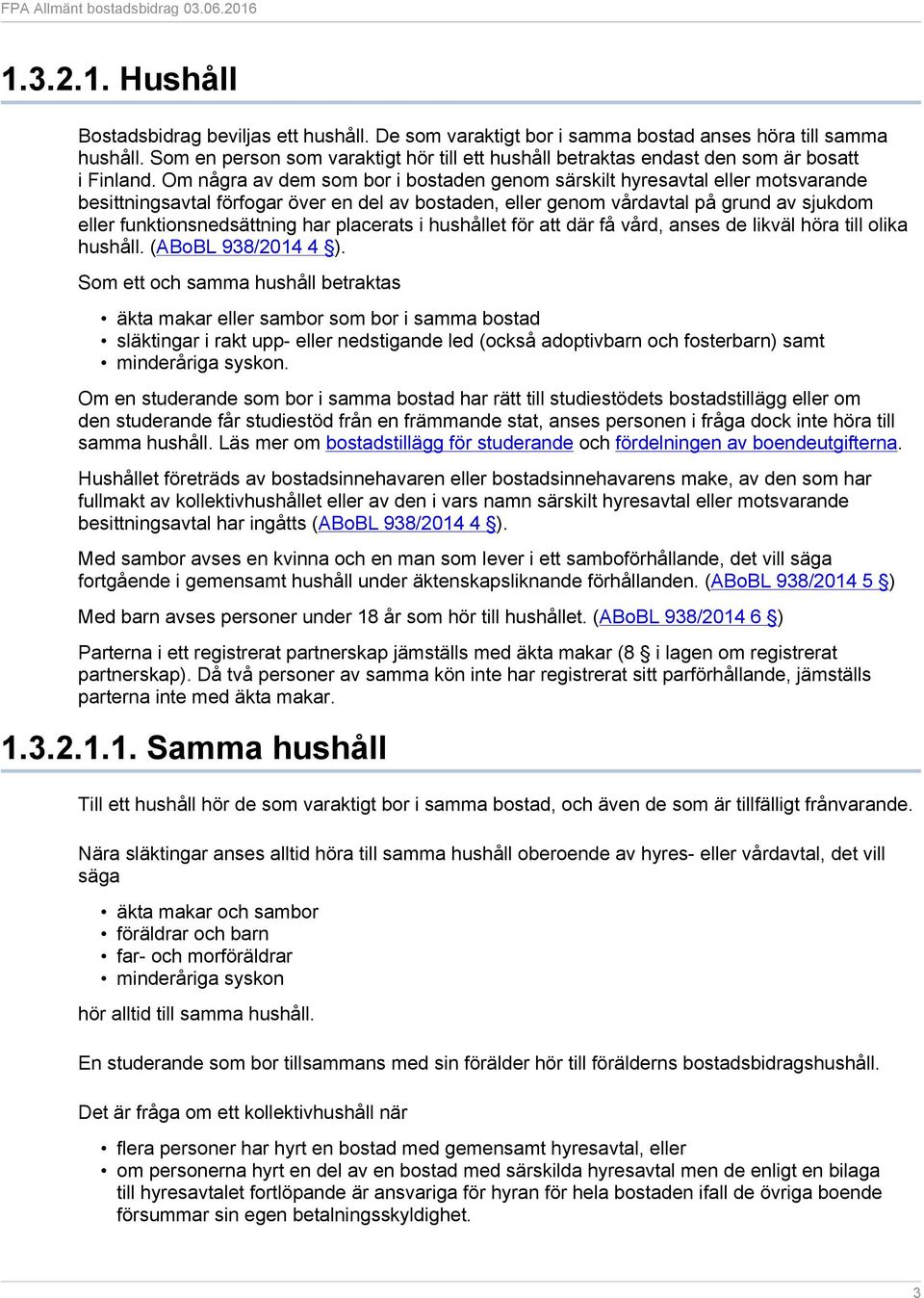 FPA Allmänt bostadsbidrag 03.06.2016

1.3.2.1. Hushåll

Bostadsbidrag beviljas ett hushåll. De som varaktigt bor i samma bostad anses höra till samma hushåll. Som en person som varaktigt hör till ett hushåll betraktas endast den som är bosatt i Finland. Om några av dem som bor i bostaden genom särskilt hyresavtal eller motsvarande besittningsavtal förfogar över en del av bostaden, eller genom vårdavtal på grund av sjukdom eller funktionsnedsättning har placerats i hushållet för att där få vård, anses de likväl höra till olika hushåll. (ABoBL 938/2014 4 §).

Som ett och samma hushåll betraktas

• äkta makar eller sambor som bor i samma bostad
• släktingar i rakt upp- eller nedstigande led (också adoptivbarn och fosterbarn) samt
• minderåriga syskon.

Om en studerande som bor i samma bostad har rätt till studiestödets bostadstillägg eller om den studerande får studiestöd från en främmande stat, anses personen i fråga dock inte höra till samma hushåll. Läs mer om bostadstillägg för studerande och fördelningen av boendeutgifterna.

Hushållet företräds av bostadsinnehavaren eller bostadsinnehavarens make, av den som har fullmakt av kollektivhushållet eller av den i vars namn särskilt hyresavtal eller motsvarande besittningsavtal har ingåtts (ABoBL 938/2014 4 §).

Med sambor avses en kvinna och en man som lever i ett samboförhållande, det vill säga fortgående i gemensamt hushåll under äktenskapsliknande förhållanden. (ABoBL 938/2014 5 §)

Med barn avses personer under 18 år som hör till hushållet. (ABoBL 938/2014 6 §)

Parterna i ett registrerat partnerskap jämställs med äkta makar (8 § i lagen om registrerat partnerskap). Då två personer av samma kön inte har registrerat sitt parförhållande, jämställs parterna inte med äkta makar.

1.3.2.1.1. Samma hushåll

Till ett hushåll hör de som varaktigt bor i samma bostad, och även de som är tillfälligt frånvarande.

Nära släktingar anses alltid höra till samma hushåll oberoende av hyres- eller vårdavtal, det vill säga

• äkta makar och sambor
• föräldrar och barn
• far- och morföräldrar
• minderåriga syskon

hör alltid till samma hushåll.

En studerande som bor tillsammans med sin förälder hör till förälderns bostadsbidragshushåll.

Det är fråga om ett kollektivhushåll när

• flera personer har hyrt en bostad med gemensamt hyresavtal, eller
• om personerna hyrt en del av en bostad med särskilda hyresavtal men de enligt en bilaga till hyresavtalet fortlöpande är ansvariga för hyran för hela bostaden ifall de övriga boende försummar sin egen betalningsskyldighet.

3